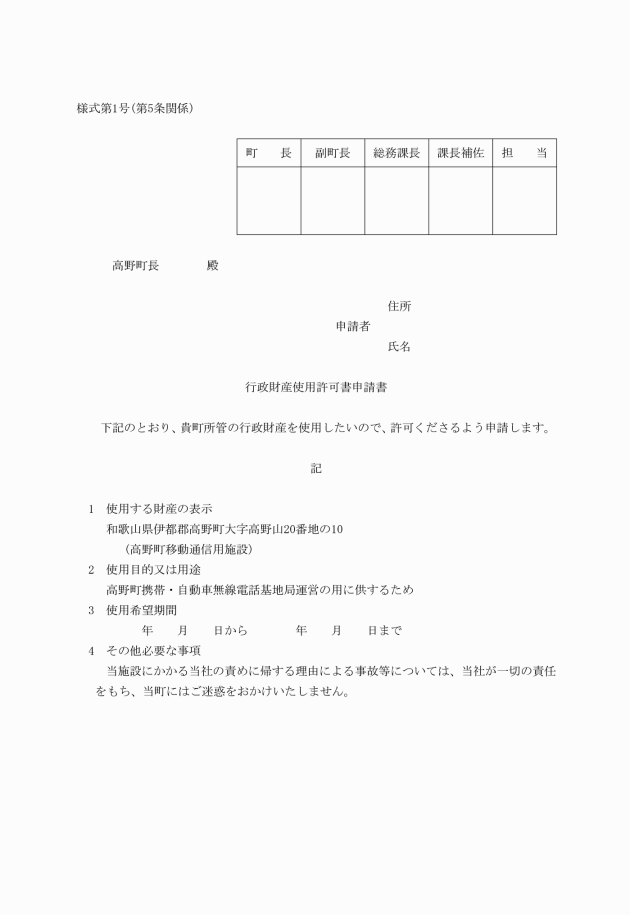 様式第1号(第5条関係)

| 町　長 | 副町長 | 総務課長 | 課長補佐 | 担　当 |
|---|---|---|---|---|
| | | | | |

高野町長　　　殿

住所
申請者
氏名

行政財産使用許可書申請書

下記のとおり、貴町所管の行政財産を使用したいので、許可くださるよう申請します。

記

1　使用する財産の表示
和歌山県伊都郡高野町大字高野山20番地の10
（高野町移動通信用施設）
2　使用目的又は用途
高野町携帯・自動車無線電話基地局運営の用に供するため
3　使用希望期間
年　月　日から　　年　月　日まで
4　その他必要な事項
当施設にかかる当社の責めに帰する理由による事故等については、当社が一切の責任をもち、当町にはご迷惑をおかけいたしません。